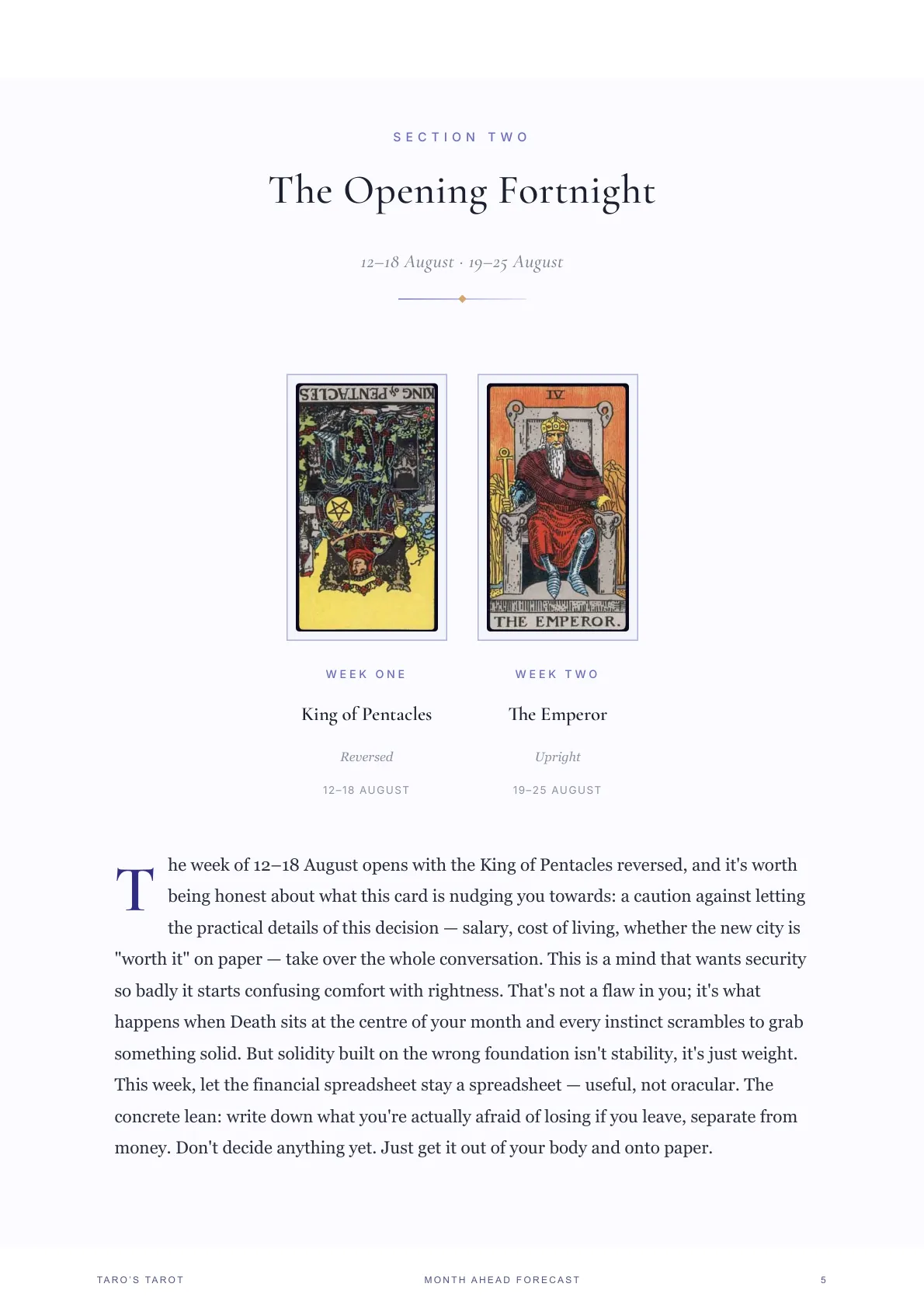 SECTION TWO

The Opening Fortnight

12–18 August · 19–25 August

KING of PENTACLES

IV

THE EMPEROR.

WEEK ONE

King of Pentacles

Reversed

12–18 AUGUST

WEEK TWO

The Emperor

Upright

19–25 AUGUST

The week of 12–18 August opens with the King of Pentacles reversed, and it's worth being honest about what this card is nudging you towards: a caution against letting the practical details of this decision — salary, cost of living, whether the new city is "worth it" on paper — take over the whole conversation. This is a mind that wants security so badly it starts confusing comfort with rightness. That's not a flaw in you; it's what happens when Death sits at the centre of your month and every instinct scrambles to grab something solid. But solidity built on the wrong foundation isn't stability, it's just weight. This week, let the financial spreadsheet stay a spreadsheet — useful, not oracular. The concrete lean: write down what you're actually afraid of losing if you leave, separate from money. Don't decide anything yet. Just get it out of your body and onto paper.

TARO'S TAROT

MONTH AHEAD FORECAST

5